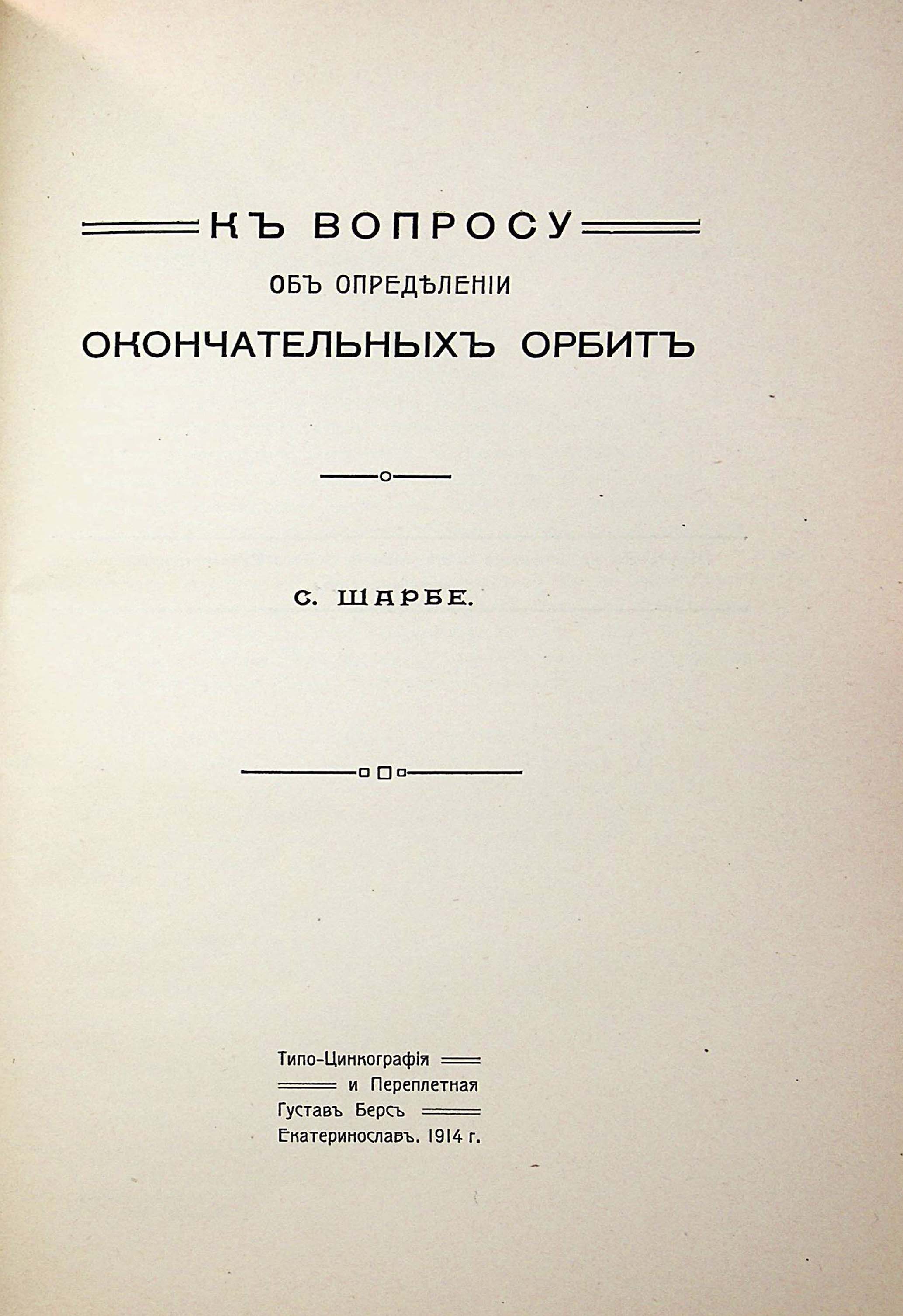 КЪ ВОПРОСУ
ОБЪ ОПРЕДѢЛЕНІИ
ОКОНЧАТЕЛЬНЫХЪ ОРБИТЪ

С. ШАРБЕ.

Типо-Цинкографія
и Переплетная
Густавъ Берсъ
Екатеринославъ. 1914 г.